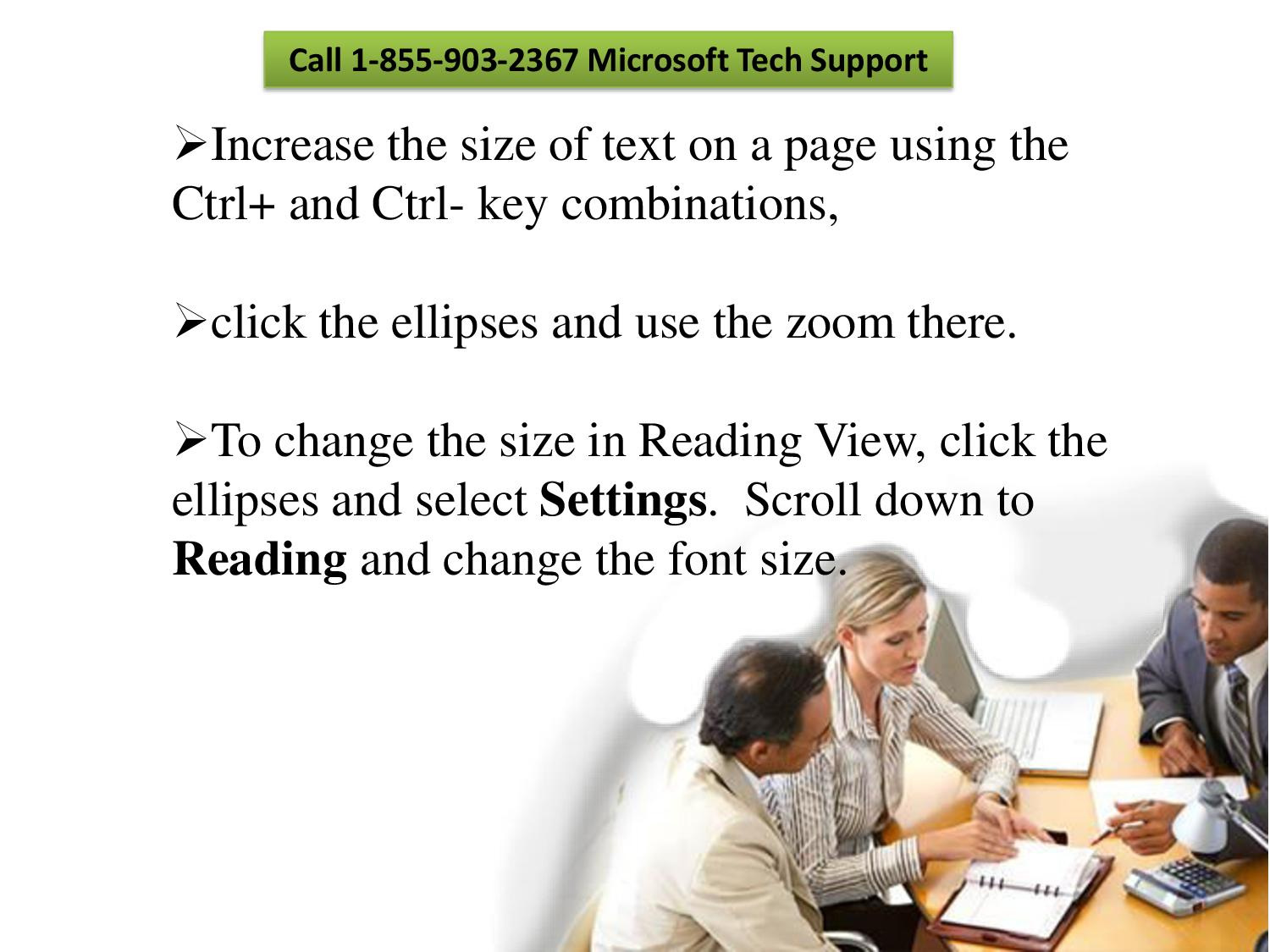 Call 1-855-903-2367 Microsoft Tech Support

➢Increase the size of text on a page using the Ctrl+ and Ctrl- key combinations,

➢click the ellipses and use the zoom there.

➢To change the size in Reading View, click the ellipses and select Settings. Scroll down to Reading and change the font size.